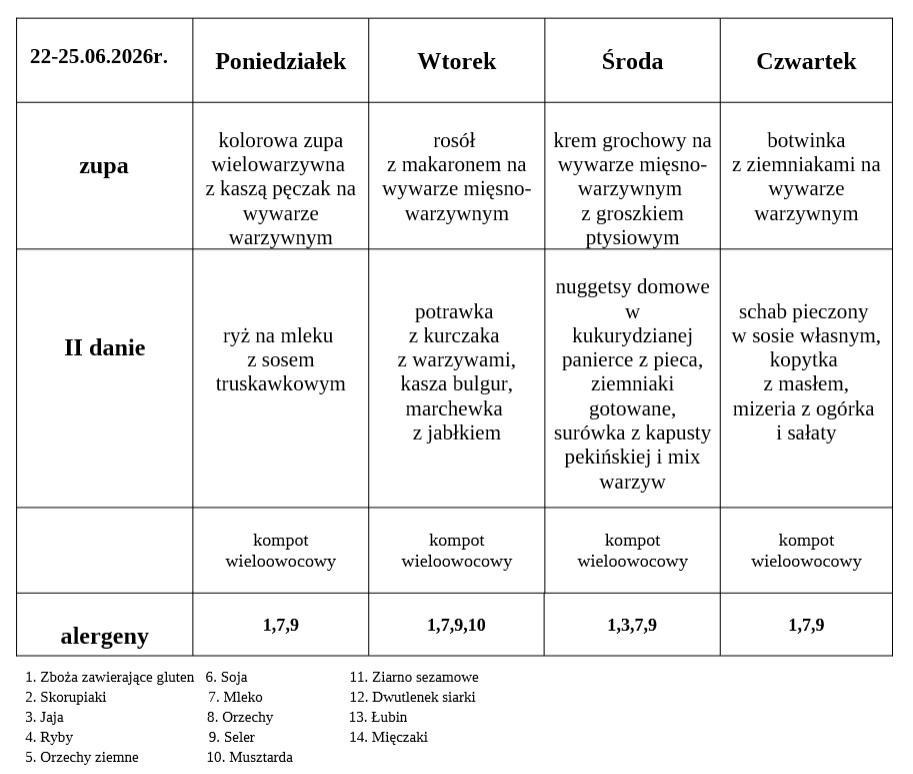 | 22-25.06.2026r. | Poniedziałek | Wtorek | Środa | Czwartek |
|---|---|---|---|---|
| zupa | kolorowa zupa wielowarzywna z kaszą pęczak na wywarze warzywnym | rosół z makaronem na wywarze mięsno-warzywnym | krem grochowy na wywarze mięsno-warzywnym z groszkiem ptysiowym | botwinka z ziemniakami na wywarze warzywnym |
| II danie | ryż na mleku z sosem truskawkowym | potrawka z kurczaka z warzywami, kasza bulgur, marchewka z jabłkiem | nuggetsy domowe w kukurydzianej panierce z pieca, ziemniaki gotowane, surówka z kapusty pekińskiej i mix warzyw | schab pieczony w sosie własnym, kopytka z masłem, mizeria z ogórka i sałaty |
| | kompot wieloowocowy | kompot wieloowocowy | kompot wieloowocowy | kompot wieloowocowy |
| alergeny | 1,7,9 | 1,7,9,10 | 1,3,7,9 | 1,7,9 |

1. Zboża zawierające gluten
2. Skorupiaki
3. Jaja
4. Ryby
5. Orzechy ziemne

6. Soja
7. Mleko
8. Orzechy
9. Seler
10. Musztarda

11. Ziarno sezamowe
12. Dwutlenek siarki
13. Łubin
14. Mięczaki